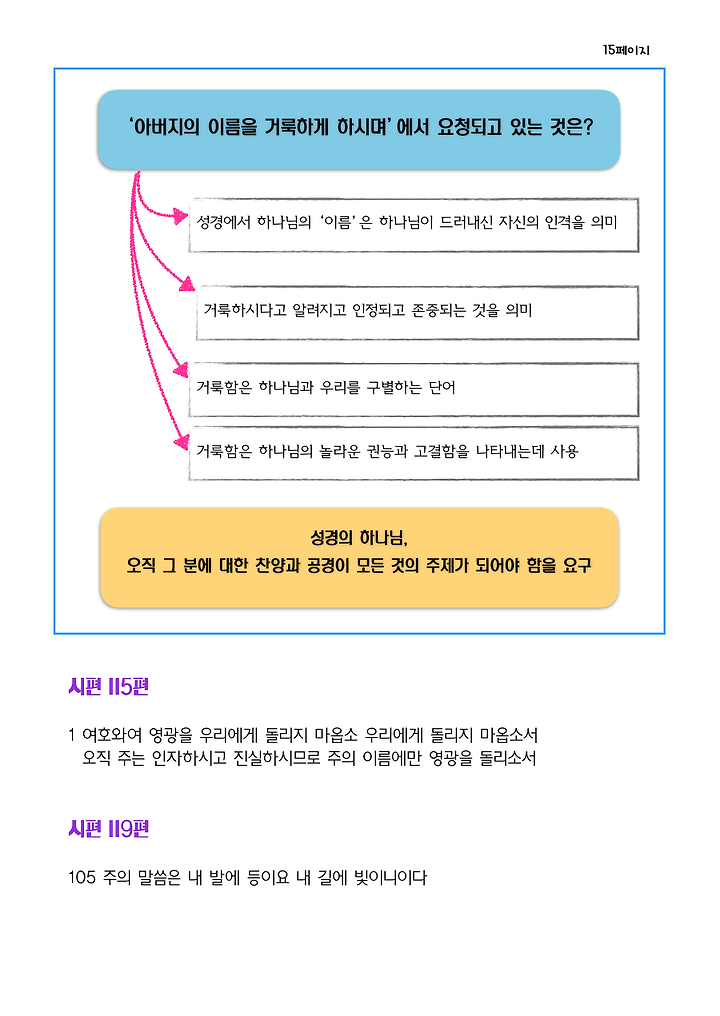 15페이지

'아버지의 이름을 거룩하게 하시며' 에서 요청되고 있는 것은?

성경에서 하나님의 '이름' 은 하나님이 드러내신 자신의 인격을 의미

거룩하시다고 알려지고 인정되고 존중되는 것을 의미

거룩함은 하나님과 우리를 구별하는 단어

거룩함은 하나님의 놀라운 권능과 고결함을 나타내는데 사용

성경의 하나님,
오직 그 분에 대한 찬양과 공경이 모든 것의 주제가 되어야 함을 요구

시편 115편

1 여호와여 영광을 우리에게 돌리지 마옵소 우리에게 돌리지 마옵소서
오직 주는 인자하시고 진실하시므로 주의 이름에만 영광을 돌리소서

시편 119편

105 주의 말씀은 내 발에 등이요 내 길에 빛이니이다